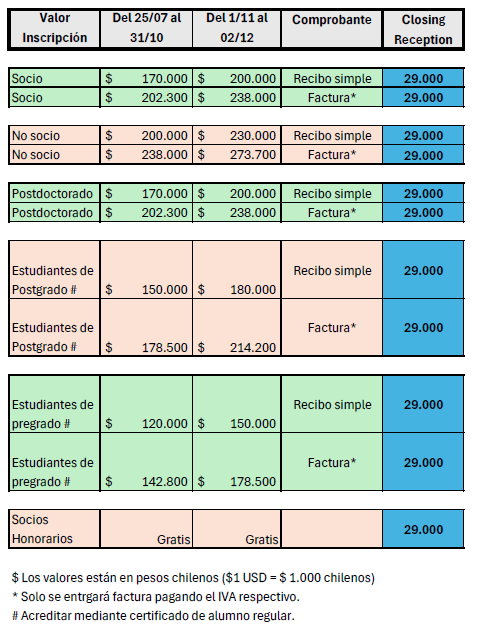 | Valor Inscripción | Del 25/07 al 31/10 | Del 1/11 al 02/12 | Comprobante | Closing Reception |
|---|---|---|---|---|
| Socio | $ 170.000 | $ 200.000 | Recibo simple | 29.000 |
| Socio | $ 202.300 | $ 238.000 | Factura* | 29.000 |
| No socio | $ 200.000 | $ 230.000 | Recibo simple | 29.000 |
| No socio | $ 238.000 | $ 273.700 | Factura* | 29.000 |
| Postdoctorado | $ 170.000 | $ 200.000 | Recibo simple | 29.000 |
| Postdoctorado | $ 202.300 | $ 238.000 | Factura* | 29.000 |
| Estudiantes de Postgrado # | $ 150.000 | $ 180.000 | Recibo simple | 29.000 |
| Estudiantes de Postgrado # | $ 178.500 | $ 214.200 | Factura* | 29.000 |
| Estudiantes de pregrado # | $ 120.000 | $ 150.000 | Recibo simple | 29.000 |
| Estudiantes de pregrado # | $ 142.800 | $ 178.500 | Factura* | 29.000 |
| Socios Honorarios | Gratis | Gratis | | 29.000 |

$ Los valores están en pesos chilenos ($1 USD = $ 1.000 chilenos)
* Solo se entrgará factura pagando el IVA respectivo.
# Acreditar mediante certificado de alumno regular.